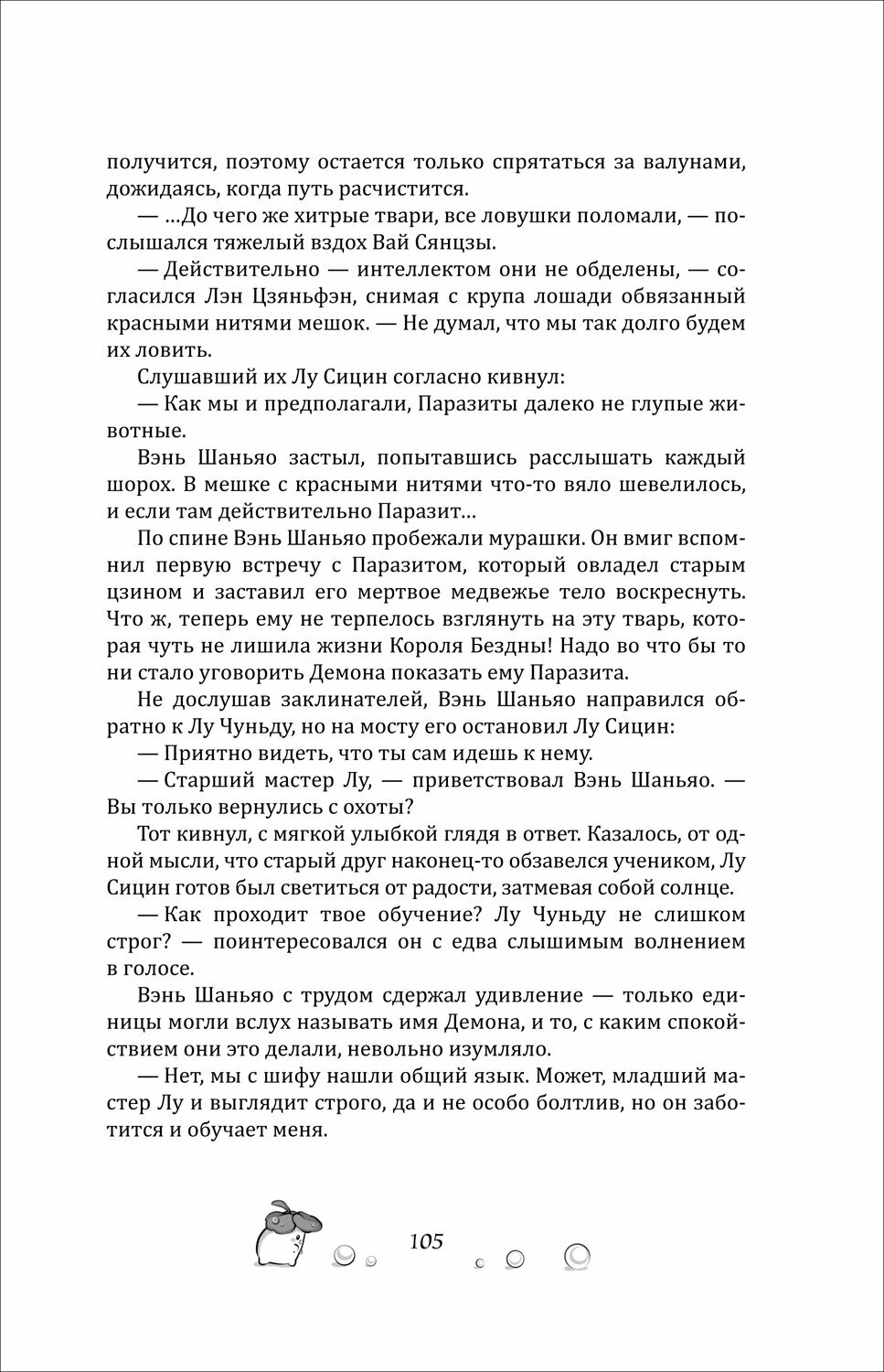 получится, поэтому остается только спрятаться за валунами, дожидаясь, когда путь расчистится.

— ...До чего же хитрые твари, все ловушки поломали, — послышался тяжелый вздох Вай Сянцзы.

— Действительно — интеллектом они не обделены, — согласился Лэн Цзяньфэн, снимая с крупа лошади обвязанный красными нитями мешок. — Не думал, что мы так долго будем их ловить.

Слушавший их Лу Сицин согласно кивнул:

— Как мы и предполагали, Паразиты далеко не глупые животные.

Вэнь Шаньяо застыл, попытавшись расслышать каждый шорох. В мешке с красными нитями что-то вяло шевелилось, и если там действительно Паразит...

По спине Вэнь Шаньяо пробежали мурашки. Он вмиг вспомнил первую встречу с Паразитом, который овладел старым цзином и заставил его мертвое медвежье тело воскреснуть. Что ж, теперь ему не терпелось взглянуть на эту тварь, которая чуть не лишила жизни Короля Бездны! Надо во что бы то ни стало уговорить Демона показать ему Паразита.

Не дослушав заклинателей, Вэнь Шаньяо направился обратно к Лу Чуньду, но на мосту его остановил Лу Сицин:

— Приятно видеть, что ты сам идешь к нему.

— Старший мастер Лу, — приветствовал Вэнь Шаньяо. — Вы только вернулись с охоты?

Тот кивнул, с мягкой улыбкой глядя в ответ. Казалось, от одной мысли, что старый друг наконец-то обзавелся учеником, Лу Сицин готов был светиться от радости, затмевая собой солнце.

— Как проходит твое обучение? Лу Чуньду не слишком строг? — поинтересовался он с едва слышимым волнением в голосе.

Вэнь Шаньяо с трудом сдержал удивление — только единицы могли вслух называть имя Демона, и то, с каким спокойствием они это делали, невольно изумляло.

— Нет, мы с шифу нашли общий язык. Может, младший мастер Лу и выглядит строго, да и не особо болтлив, но он заботится и обучает меня.

105